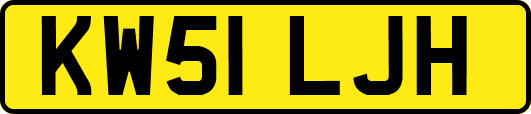 KW51 LJH